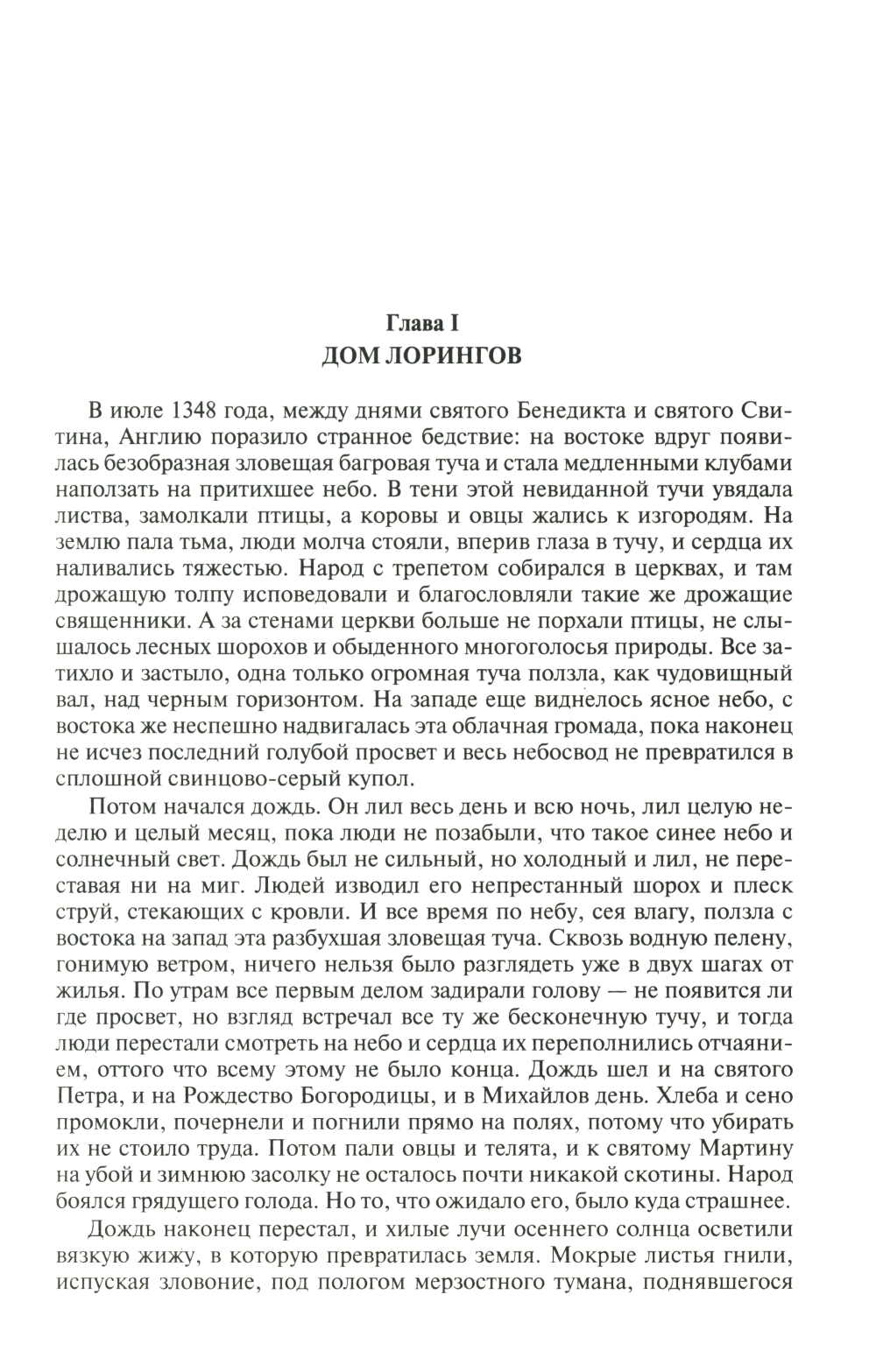 Глава I
ДОМ ЛОРИНГОВ

В июле 1348 года, между днями святого Бенедикта и святого Свитина, Англию поразило странное бедствие: на востоке вдруг появилась безобразная зловещая багровая туча и стала медленными клубами наползать на притихшее небо. В тени этой невиданной тучи увядала листва, замолкали птицы, а коровы и овцы жались к изгородям. На землю пала тьма, люди молча стояли, вперив глаза в тучу, и сердца их наливались тяжестью. Народ с трепетом собирался в церквах, и там дрожащую толпу исповедовали и благословляли такие же дрожащие священники. А за стенами церкви больше не порхали птицы, не слышалось лесных шорохов и обыденного многоголосья природы. Все затихло и застыло, одна только огромная туча ползла, как чудовищный вал, над черным горизонтом. На западе еще виднелось ясное небо, с востока же неспешно надвигалась эта облачная громада, пока наконец не исчез последний голубой просвет и весь небосвод не превратился в сплошной свинцово-серый купол.

Потом начался дождь. Он лил весь день и всю ночь, лил целую неделю и целый месяц, пока люди не позабыли, что такое синее небо и солнечный свет. Дождь был не сильный, но холодный и лил, не переставая ни на миг. Людей изводил его непрестанный шорох и плеск струй, стекающих с кровли. И все время по небу, сея влагу, ползла с востока на запад эта разбухшая зловещая туча. Сквозь водную пелену, гонимую ветром, ничего нельзя было разглядеть уже в двух шагах от жилья. По утрам все первым делом задирали голову — не появится ли где просвет, но взгляд встречал все ту же бесконечную тучу, и тогда люди перестали смотреть на небо и сердца их переполнились отчаянием, оттого что всему этому не было конца. Дождь шел и на святого Петра, и на Рождество Богородицы, и в Михайлов день. Хлеба и сено промокли, почернели и погнили прямо на полях, потому что убирать их не стоило труда. Потом пали овцы и телята, и к святому Мартину на убой и зимнюю засолку не осталось почти никакой скотины. Народ боялся грядущего голода. Но то, что ожидало его, было куда страшнее.

Дождь наконец перестал, и хилые лучи осеннего солнца осветили вязкую жижу, в которую превратилась земля. Мокрые листья гнили, испуская зловоние, под пологом мерзостного тумана, поднявшегося